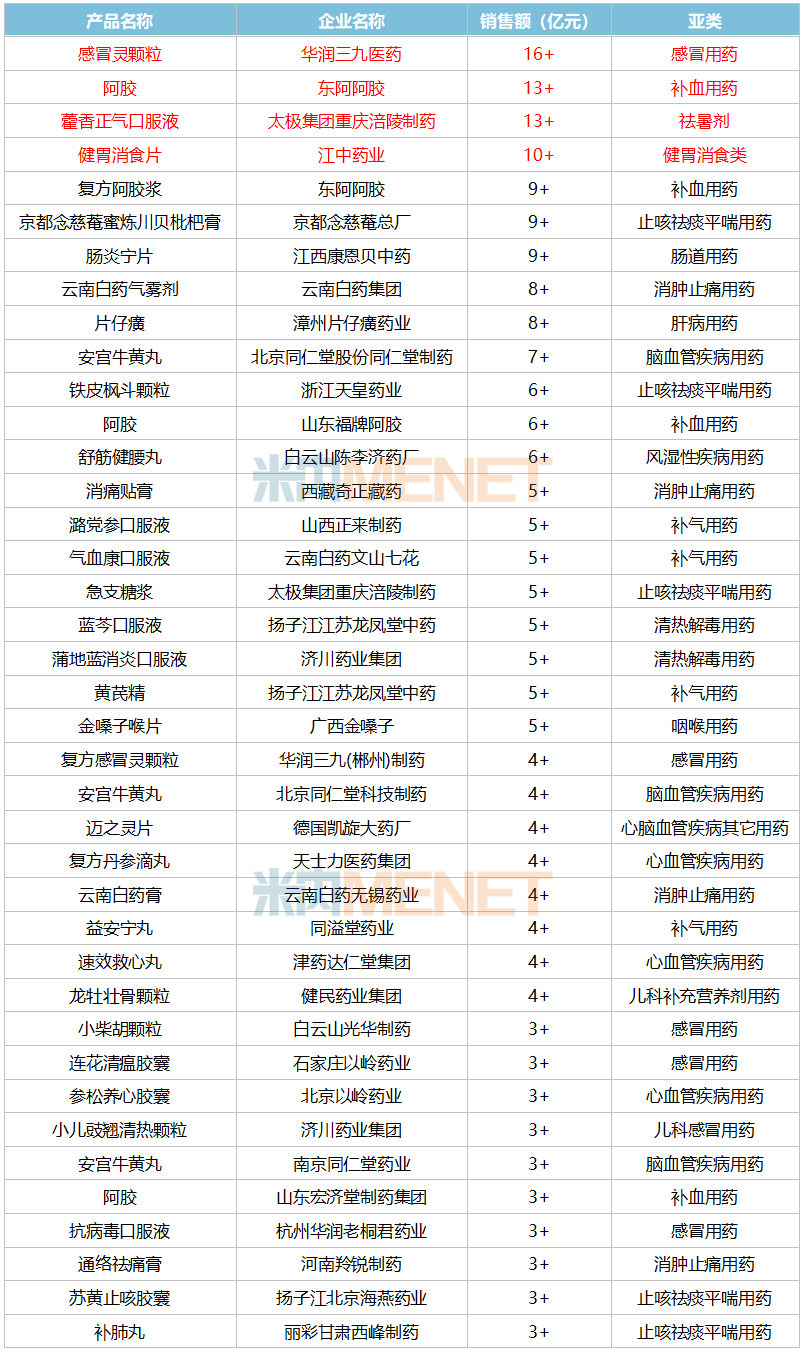 | 产品名称 | 企业名称 | 销售额（亿元） | 亚类 |
|---|---|---|---|
| 感冒灵颗粒 | 华润三九医药 | 16+ | 感冒用药 |
| 阿胶 | 东阿阿胶 | 13+ | 补血用药 |
| 藿香正气口服液 | 太极集团重庆涪陵制药 | 13+ | 祛暑剂 |
| 健胃消食片 | 江中药业 | 10+ | 健胃消食类 |
| 复方阿胶浆 | 东阿阿胶 | 9+ | 补血用药 |
| 京都念慈菴蜜炼川贝枇杷膏 | 京都念慈菴总厂 | 9+ | 止咳祛痰平喘用药 |
| 肠炎宁片 | 江西康恩贝中药 | 9+ | 肠道用药 |
| 云南白药气雾剂 | 云南白药集团 | 8+ | 消肿止痛用药 |
| 片仔癀 | 漳州片仔癀药业 | 8+ | 肝病用药 |
| 安宫牛黄丸 | 北京同仁堂股份同仁堂制药 | 7+ | 脑血管疾病用药 |
| 铁皮枫斗颗粒 | 浙江天皇药业 | 6+ | 止咳祛痰平喘用药 |
| 阿胶 | 山东福牌阿胶 | 6+ | 补血用药 |
| 舒筋健腰丸 | 白云山陈李济药厂 | 6+ | 风湿性疾病用药 |
| 消痛贴膏 | 西藏奇正藏药 | 5+ | 消肿止痛用药 |
| 潞党参口服液 | 山西正来制药 | 5+ | 补气用药 |
| 气血康口服液 | 云南白药文山七花 | 5+ | 补气用药 |
| 急支糖浆 | 太极集团重庆涪陵制药 | 5+ | 止咳祛痰平喘用药 |
| 蓝芩口服液 | 扬子江江苏龙凤堂中药 | 5+ | 清热解毒用药 |
| 蒲地蓝消炎口服液 | 济川药业集团 | 5+ | 清热解毒用药 |
| 黄芪精 | 扬子江江苏龙凤堂中药 | 5+ | 补气用药 |
| 金嗓子喉片 | 广西金嗓子 | 5+ | 咽喉用药 |
| 复方感冒灵颗粒 | 华润三九(郴州)制药 | 4+ | 感冒用药 |
| 安宫牛黄丸 | 北京同仁堂科技制药 | 4+ | 脑血管疾病用药 |
| 迈之灵片 | 德国凯旋大药厂 | 4+ | 心脑血管疾病其它用药 |
| 复方丹参滴丸 | 天士力医药集团 | 4+ | 心血管疾病用药 |
| 云南白药膏 | 云南白药无锡药业 | 4+ | 消肿止痛用药 |
| 益安宁丸 | 同溢堂药业 | 4+ | 补气用药 |
| 速效救心丸 | 津药达仁堂集团 | 4+ | 心血管疾病用药 |
| 龙牡壮骨颗粒 | 健民药业集团 | 4+ | 儿科补充营养剂用药 |
| 小柴胡颗粒 | 白云山光华制药 | 3+ | 感冒用药 |
| 连花清瘟胶囊 | 石家庄以岭药业 | 3+ | 感冒用药 |
| 参松养心胶囊 | 北京以岭药业 | 3+ | 心血管疾病用药 |
| 小儿豉翘清热颗粒 | 济川药业集团 | 3+ | 儿科感冒用药 |
| 安宫牛黄丸 | 南京同仁堂药业 | 3+ | 脑血管疾病用药 |
| 阿胶 | 山东宏济堂制药集团 | 3+ | 补血用药 |
| 抗病毒口服液 | 杭州华润老桐君药业 | 3+ | 感冒用药 |
| 通络祛痛膏 | 河南羚锐制药 | 3+ | 消肿止痛用药 |
| 苏黄止咳胶囊 | 扬子江北京海燕药业 | 3+ | 止咳祛痰平喘用药 |
| 补肺丸 | 丽彩甘肃西峰制药 | 3+ | 止咳祛痰平喘用药 |

米内MENET